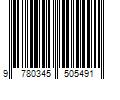 9 780345 505491